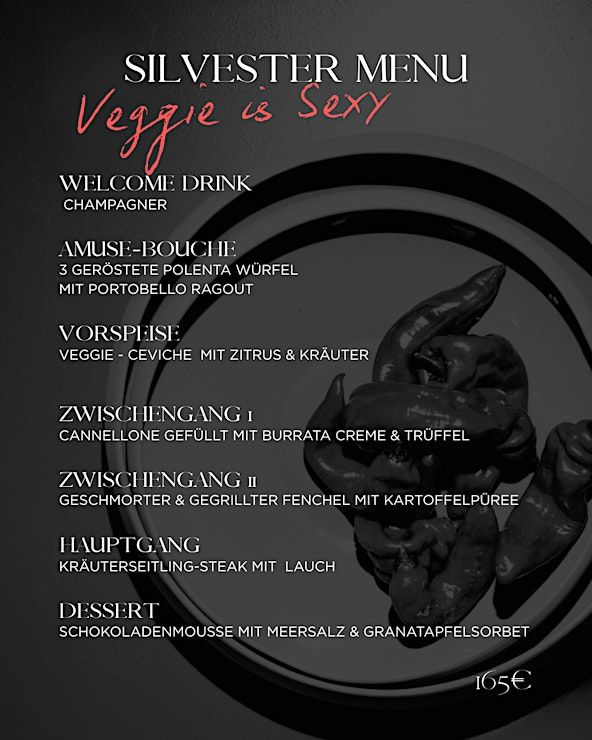 SILVESTER MENU
Veggie is Sexy

WELCOME DRINK
CHAMPAGNER

AMUSE-BOUCHE
3 GERÖSTETE POLENTA WÜRFEL
MIT PORTOBELLO RAGOUT

VORSPEISE
VEGGIE - CEVICHE MIT ZITRUS & KRÄUTER

ZWISCHENGANG I
CANNELLONE GEFÜLLT MIT BURRATA CREME & TRÜFFEL

ZWISCHENGANG II
GESCHMORTER & GEGRILLTER FENCHEL MIT KARTOFFELPÜREE

HAUPTGANG
KRÄUTERSEITLING-STEAK MIT LAUCH

DESSERT
SCHOKOLADENMOUSSE MIT MEERSALZ & GRANATAPFELSORBET

165€